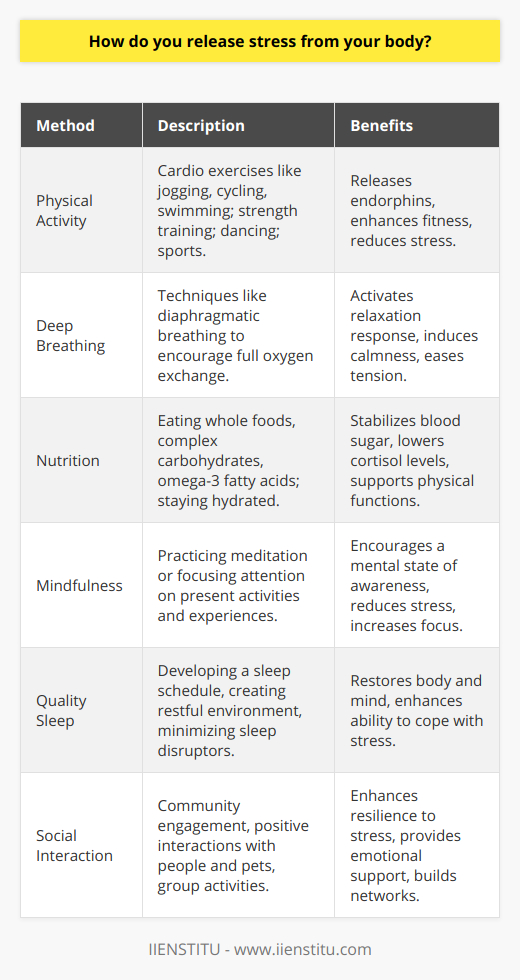 How do you release stress from your body?

| Method | Description | Benefits |
|---|---|---|
| Physical Activity | Cardio exercises like jogging, cycling, swimming; strength training; dancing; sports. | Releases endorphins, enhances fitness, reduces stress. |
| Deep Breathing | Techniques like diaphragmatic breathing to encourage full oxygen exchange. | Activates relaxation response, induces calmness, eases tension. |
| Nutrition | Eating whole foods, complex carbohydrates, omega-3 fatty acids; staying hydrated. | Stabilizes blood sugar, lowers cortisol levels, supports physical functions. |
| Mindfulness | Practicing meditation or focusing attention on present activities and experiences. | Encourages a mental state of awareness, reduces stress, increases focus. |
| Quality Sleep | Developing a sleep schedule, creating restful environment, minimizing sleep disruptors. | Restores body and mind, enhances ability to cope with stress. |
| Social Interaction | Community engagement, positive interactions with people and pets, group activities. | Enhances resilience to stress, provides emotional support, builds networks. |

IIENSTITU - www.iienstitu.com